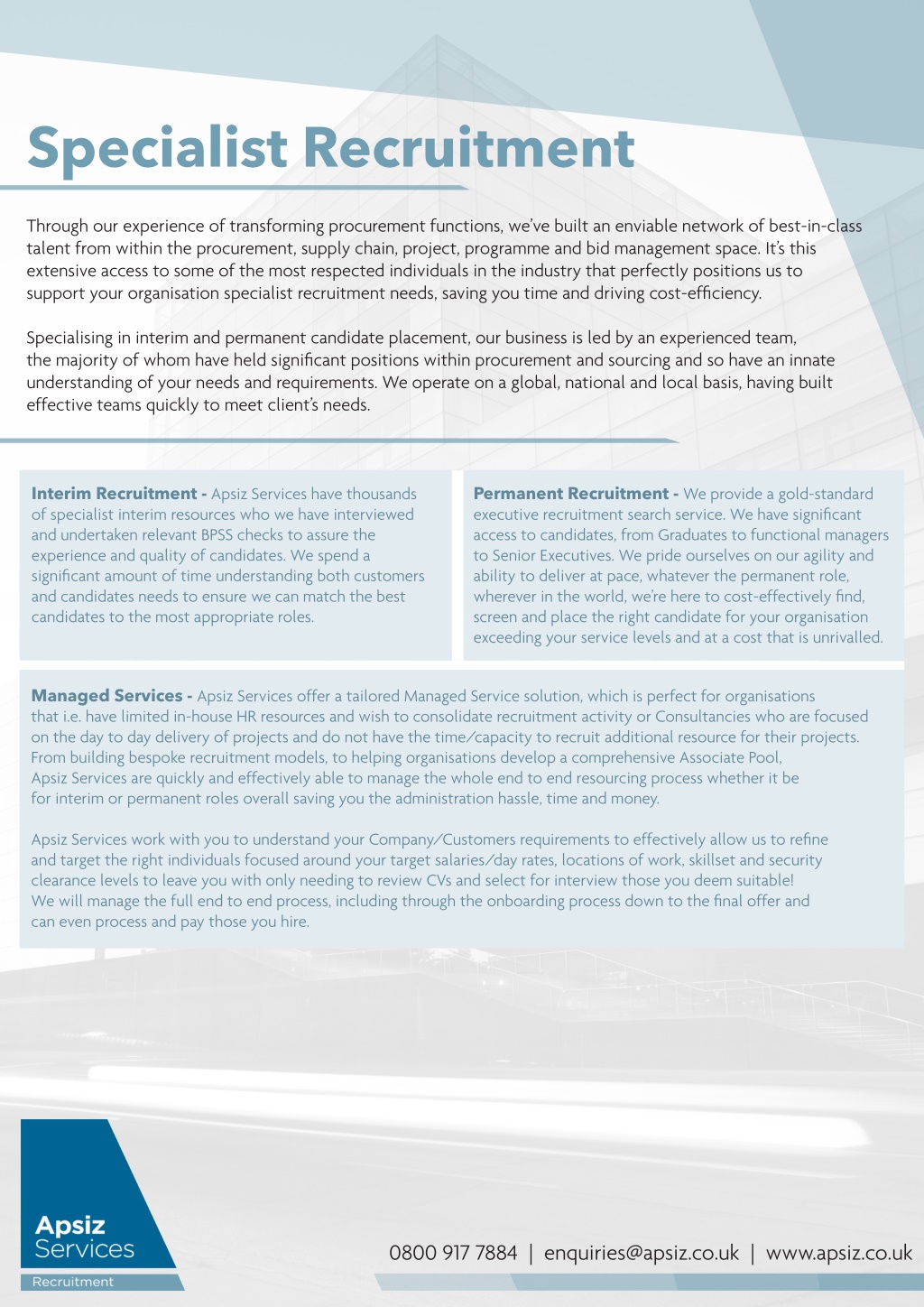 Specialist Recruitment

Through our experience of transforming procurement functions, we've built an enviable network of best-in-class talent from within the procurement, supply chain, project, programme and bid management space. It's this extensive access to some of the most respected individuals in the industry that perfectly positions us to support your organisation specialist recruitment needs, saving you time and driving cost-efficiency.

Specialising in interim and permanent candidate placement, our business is led by an experienced team, the majority of whom have held significant positions within procurement and sourcing and so have an innate understanding of your needs and requirements. We operate on a global, national and local basis, having built effective teams quickly to meet client's needs.

Interim Recruitment - Apsiz Services have thousands of specialist interim resources who we have interviewed and undertaken relevant BPSS checks to assure the experience and quality of candidates. We spend a significant amount of time understanding both customers and candidates needs to ensure we can match the best candidates to the most appropriate roles.

Permanent Recruitment - We provide a gold-standard executive recruitment search service. We have significant access to candidates, from Graduates to functional managers to Senior Executives. We pride ourselves on our agility and ability to deliver at pace, whatever the permanent role, wherever in the world, we're here to cost-effectively find, screen and place the right candidate for your organisation exceeding your service levels and at a cost that is unrivalled.

Managed Services - Apsiz Services offer a tailored Managed Service solution, which is perfect for organisations that i.e. have limited in-house HR resources and wish to consolidate recruitment activity or Consultancies who are focused on the day to day delivery of projects and do not have the time/capacity to recruit additional resource for their projects. From building bespoke recruitment models, to helping organisations develop a comprehensive Associate Pool, Apsiz Services are quickly and effectively able to manage the whole end to end resourcing process whether it be for interim or permanent roles overall saving you the administration hassle, time and money.

Apsiz Services work with you to understand your Company/Customers requirements to effectively allow us to refine and target the right individuals focused around your target salaries/day rates, locations of work, skillset and security clearance levels to leave you with only needing to review CVs and select for interview those you deem suitable! We will manage the full end to end process, including through the onboarding process down to the final offer and can even process and pay those you hire.

Apsiz Services
Recruitment

0800 917 7884 | enquiries@apsiz.co.uk | www.apsiz.co.uk